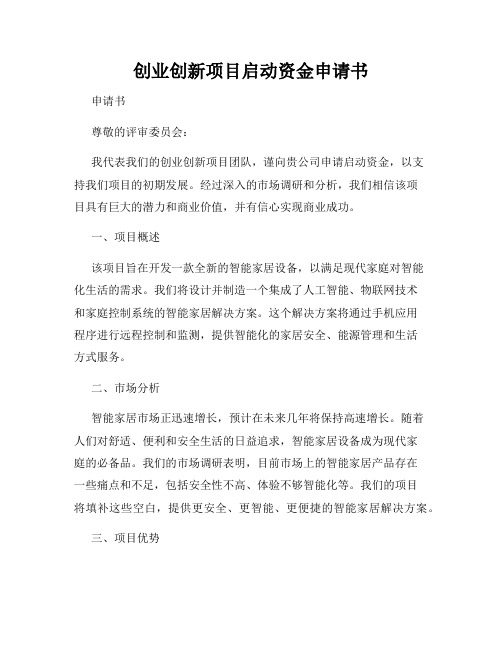 创业创新项目启动资金申请书

申请书

尊敬的评审委员会：

我代表我们的创业创新项目团队，谨向贵公司申请启动资金，以支持我们项目的初期发展。经过深入的市场调研和分析，我们相信该项目具有巨大的潜力和商业价值，并有信心实现商业成功。

一、项目概述

该项目旨在开发一款全新的智能家居设备，以满足现代家庭对智能化生活的需求。我们将设计并制造一个集成了人工智能、物联网技术和家庭控制系统的智能家居解决方案。这个解决方案将通过手机应用程序进行远程控制和监测，提供智能化的家居安全、能源管理和生活方式服务。

二、市场分析

智能家居市场正迅速增长，预计在未来几年将保持高速增长。随着人们对舒适、便利和安全生活的日益追求，智能家居设备成为现代家庭的必备品。我们的市场调研表明，目前市场上的智能家居产品存在一些痛点和不足，包括安全性不高、体验不够智能化等。我们的项目将填补这些空白，提供更安全、更智能、更便捷的智能家居解决方案。

三、项目优势